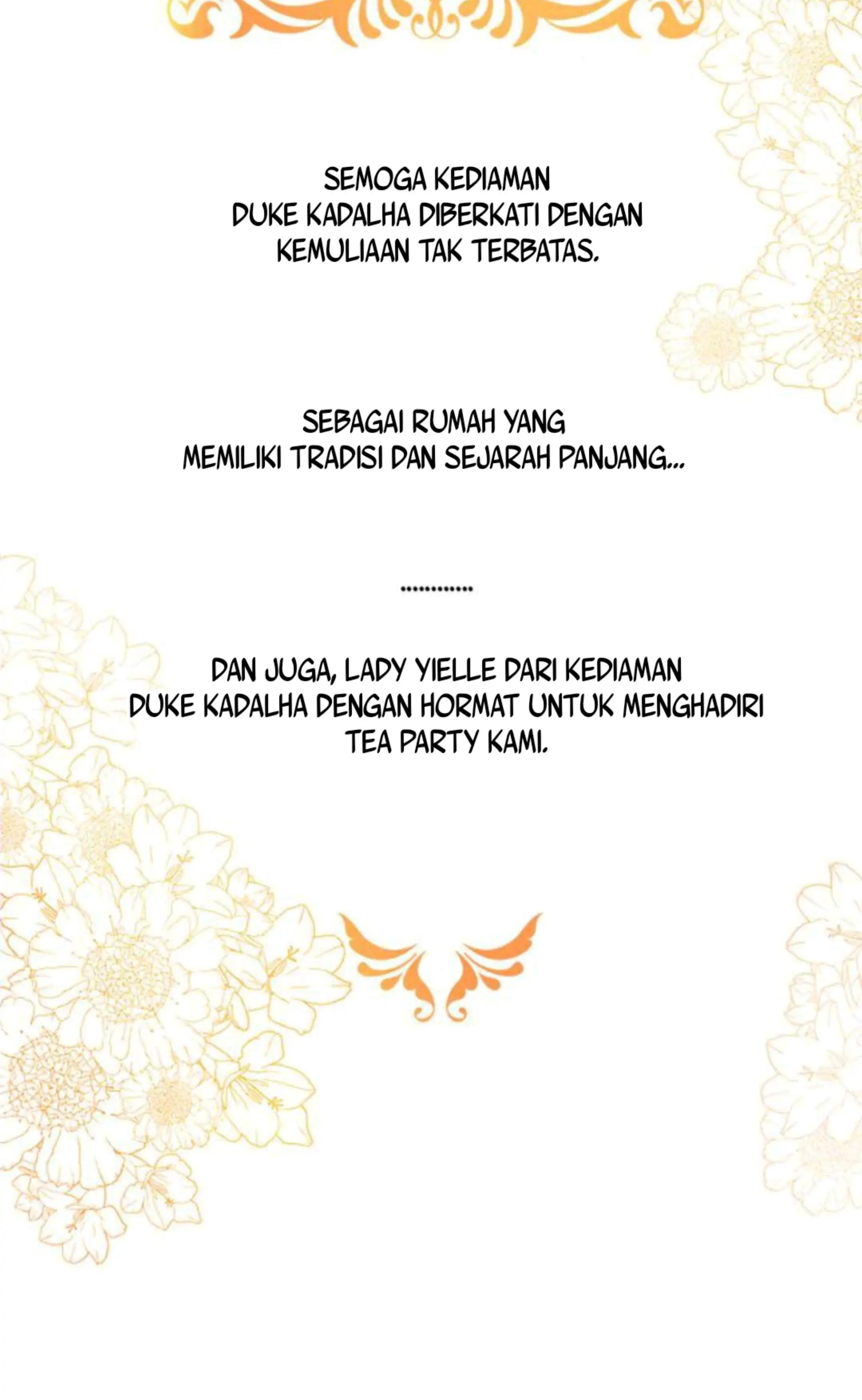 SEMOGA KEDIAMAN DUKE KADALHA DIBERKATI DENGAN KEMULIAAN TAK TERBATAS.

SEBAGAI RUMAH YANG MEMILIKI TRADISI DAN SEJARAH PANJANG...

.............

DAN JUGA, LADY YIELLE DARI KEDIAMAN DUKE KADALHA DENGAN HORMAT UNTUK MENGHADIRI TEA PARTY KAMI.